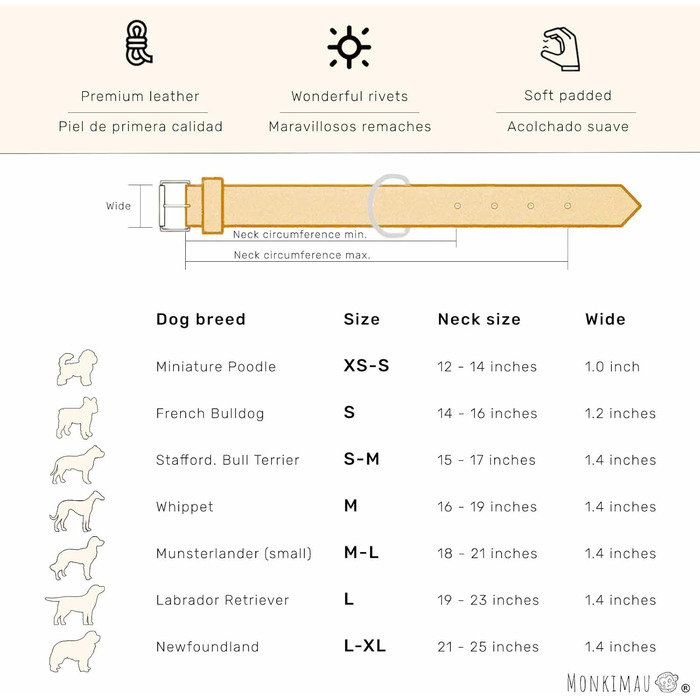 Premium leather
Piel de primera calidad

Wonderful rivets
Maravillosos remaches

Soft padded
Acolchado suave

Wide

Neck circumference min.

Neck circumference max.

| Dog breed | Size | Neck size | Wide |
|---|---|---|---|
| Miniature Poodle | XS-S | 12 - 14 inches | 1.0 inch |
| French Bulldog | S | 14 - 16 inches | 1.2 inches |
| Stafford. Bull Terrier | S-M | 15 - 17 inches | 1.4 inches |
| Whippet | M | 16 - 19 inches | 1.4 inches |
| Munsterlander (small) | M-L | 18 - 21 inches | 1.4 inches |
| Labrador Retriever | L | 19 - 23 inches | 1.4 inches |
| Newfoundland | L-XL | 21 - 25 inches | 1.4 inches |

MONKIMAU ®